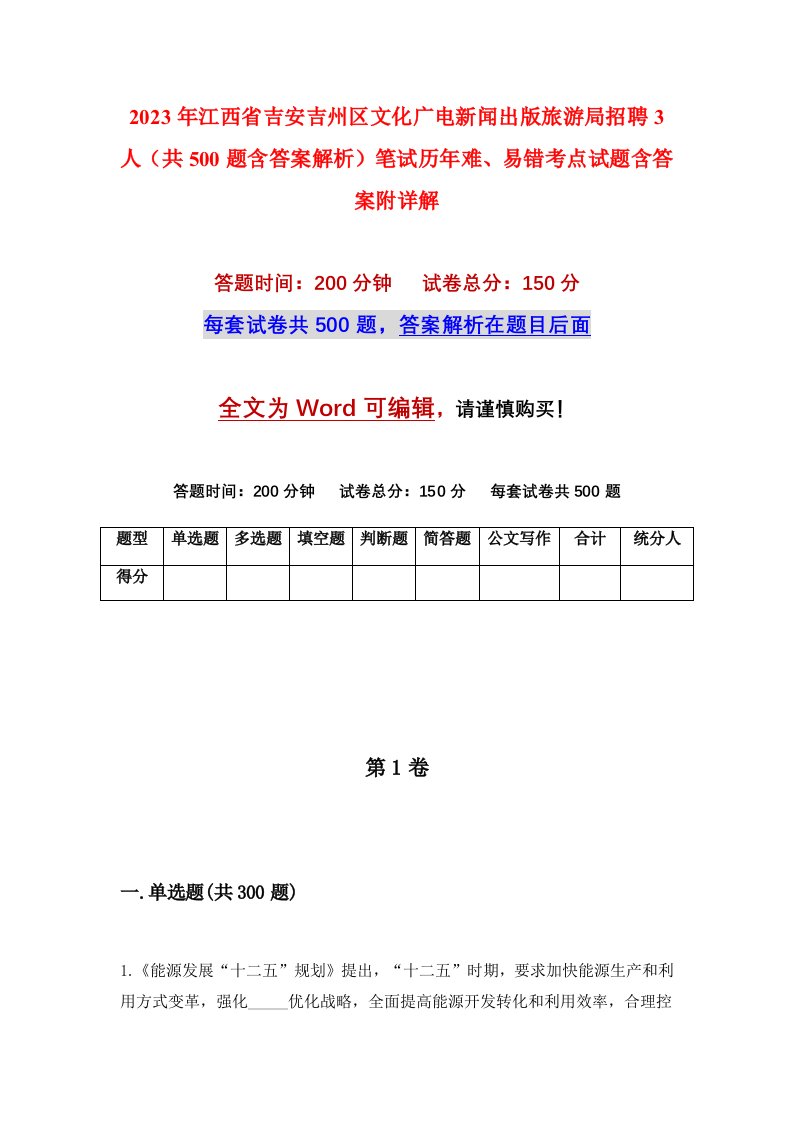 2023年江西省吉安吉州区文化广电新闻出版旅游局招聘3人（共500题含答案解析）笔试历年难、易错考点试题含答案附详解

答题时间：200分钟　试卷总分：150分

每套试卷共500题，答案解析在题目后面

全文为Word可编辑，请谨慎购买！

答题时间：200分钟　试卷总分：150分　每套试卷共500题

| 题型 | 单选题 | 多选题 | 填空题 | 判断题 | 简答题 | 公文写作 | 合计 | 统分人 |
|---|---|---|---|---|---|---|---|---|
| 得分 | | | | | | | | |

第1卷

一.单选题(共300题)

1.《能源发展“十二五”规划》提出，“十二五”时期，要求加快能源生产和利用方式变革，强化_____优化战略，全面提高能源开发转化和利用效率，合理控